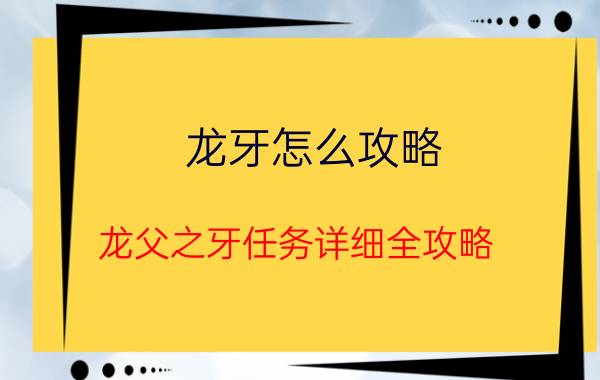 龙牙怎么攻略

龙父之牙任务详细全攻略